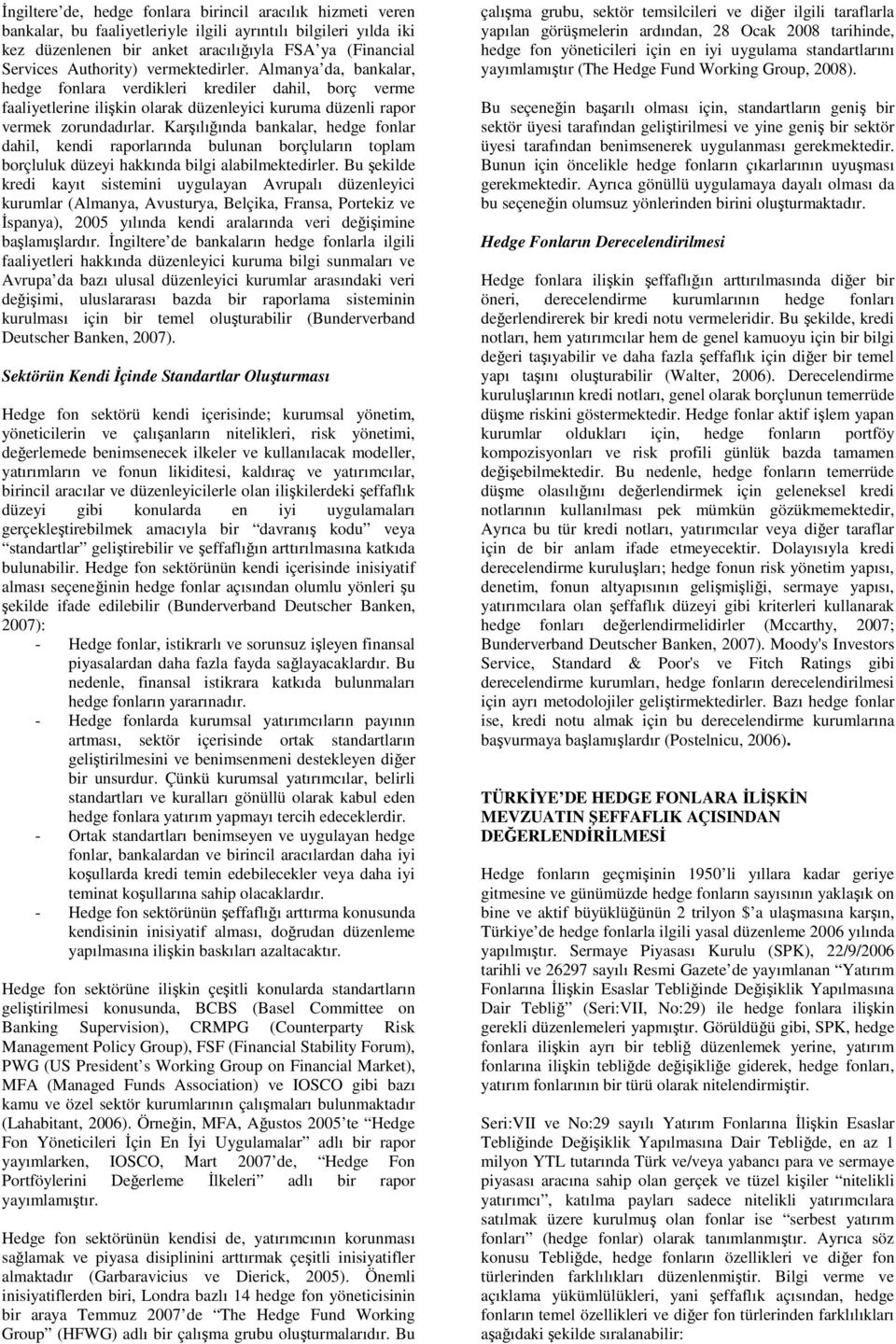 İngiltere'de, hedge fonlara birincil aracılık hizmeti veren bankalar, bu faaliyetleriyle ilgili ayrıntılı bilgileri yılda iki kez düzenlenen bir anket aracılığıyla FSA'ya (Financial Services Authority) vermektedirler. Almanya'da, bankalar, hedge fonlara verdikleri krediler dahil, borç verme faaliyetlerine ilişkin olarak düzenleyici kuruma düzenli rapor vermek zorundadırlar. Karşılığında bankalar, hedge fonlar dahil, kendi raporlarında bulunan borçluların toplam borçluluk düzeyi hakkında bilgi alabilmektedirler. Bu şekilde kredi kayıt sistemini uygulayan Avrupalı düzenleyici kurumlar (Almanya, Avusturya, Belçika, Fransa, Portekiz ve İspanya), 2005 yılında kendi aralarında veri değişimine başlamışlardır. İngiltere'de bankaların hedge fonlarla ilgili faaliyetleri hakkında düzenleyici kuruma bilgi sunmaları ve Avrupa'da bazı ulusal düzenleyici kurumlar arasındaki veri değişimi, uluslararası bazda bir raporlama sisteminin kurulması için bir temel oluşturabilir (Bunderverband Deutscher Banken, 2007).

Sektörün Kendi İçinde Standartlar Oluşturması

Hedge fon sektörü kendi içerisinde; kurumsal yönetim, yöneticilerin ve çalışanların nitelikleri, risk yönetimi, değerlemede benimsenecek ilkeler ve kullanılacak modeller, yatırımların ve fonun likiditesi, kaldıraç ve yatırımcılar, birincil aracılar ve düzenleyicilerle olan ilişkilerdeki şeffaflık düzeyi gibi konularda en iyi uygulamaları gerçekleştirebilmek amacıyla bir "davranış kodu" veya "standartlar" geliştirebilir ve şeffaflığın arttırılmasına katkıda bulunabilir. Hedge fon sektörünün kendi içerisinde inisiyatif alması seçeneğinin hedge fonlar açısından olumlu yönleri şu şekilde ifade edilebilir (Bunderverband Deutscher Banken, 2007):
- Hedge fonlar, istikrarlı ve sorunsuz işleyen finansal piyasalardan daha fazla fayda sağlayacaklardır. Bu nedenle, finansal istikrara katkıda bulunmaları hedge fonların yararınadır.
- Hedge fonlarda kurumsal yatırımcıların payının artması, sektör içerisinde ortak standartların geliştirilmesini ve benimsenmeni destekleyen diğer bir unsurdur. Çünkü kurumsal yatırımcılar, belirli standartları ve kuralları gönüllü olarak kabul eden hedge fonlara yatırım yapmayı tercih edeceklerdir.
- Ortak standartları benimseyen ve uygulayan hedge fonlar, bankalardan ve birincil aracılardan daha iyi koşullarda kredi temin edebilecekler veya daha iyi teminat koşullarına sahip olacaklardır.
- Hedge fon sektörünün şeffaflığı arttırma konusunda kendisinin inisiyatif alması, doğrudan düzenleme yapılmasına ilişkin baskıları azaltacaktır.

Hedge fon sektörüne ilişkin çeşitli konularda standartların geliştirilmesi konusunda, BCBS (Basel Committee on Banking Supervision), CRMPG (Counterparty Risk Management Policy Group), FSF (Financial Stability Forum), PWG (US President's Working Group on Financial Market), MFA (Managed Funds Association) ve IOSCO gibi bazı kamu ve özel sektör kurumlarının çalışmaları bulunmaktadır (Lahabitant, 2006). Örneğin, MFA, Ağustos 2005'te "Hedge Fon Yöneticileri İçin En İyi Uygulamalar" adlı bir rapor yayımlarken, IOSCO, Mart 2007'de, "Hedge Fon Portföylerini Değerleme İlkeleri" adlı bir rapor yayımlamıştır.

Hedge fon sektörünün kendisi de, yatırımcının korunması sağlamak ve piyasa disiplinini arttırmak çeşitli inisiyatifler almaktadır (Garbaravicius ve Dierick, 2005). Önemli inisiyatiflerden biri, Londra bazlı 14 hedge fon yöneticisinin bir araya Temmuz 2007'de "The Hedge Fund Working Group" (HFWG) adlı bir çalışma grubu oluşturmalarıdır. Bu çalışma grubu, sektör temsilcileri ve diğer ilgili taraflarla yapılan görüşmelerin ardından, 28 Ocak 2008 tarihinde, hedge fon yöneticileri için en iyi uygulama standartlarını yayımlamıştır (The Hedge Fund Working Group, 2008).

Bu seçeneğin başarılı olması için, standartların geniş bir sektör üyesi tarafından geliştirilmesi ve yine geniş bir sektör üyesi tarafından benimsenerek uygulanması gerekmektedir. Bunun için öncelikle hedge fonların çıkarlarının uyuşması gerekmektedir. Ayrıca gönüllü uygulamaya dayalı olması da bu seçeneğin olumsuz yönlerinden birini oluşturmaktadır.

Hedge Fonların Derecelendirilmesi

Hedge fonlara ilişkin şeffaflığın arttırılmasında diğer bir öneri, derecelendirme kurumlarının hedge fonları değerlendirerek bir kredi notu vermeleridir. Bu şekilde, kredi notları, hem yatırımcılar hem de genel kamuoyu için bir bilgi değeri taşıyabilir ve daha fazla şeffaflık için diğer bir temel yapı taşını oluşturabilir (Walter, 2006). Derecelendirme kuruluşlarının kredi notları, genel olarak borçlunun temerrüde düşme riskini göstermektedir. Hedge fonlar aktif işlem yapan kurumlar oldukları için, hedge fonların portföy kompozisyonları ve risk profili günlük bazda tamamen değişebilmektedir. Bu nedenle, hedge fonların temerrüde düşme olasılığını değerlendirmek için geleneksel kredi notlarının kullanılması pek mümkün gözükmemektedir, Ayrıca bu tür kredi notları, yatırımcılar veya diğer taraflar için de bir anlam ifade etmeyecektir. Dolayısıyla kredi derecelendirme kuruluşları; hedge fonun risk yönetim yapısı, denetim, fonun altyapısının gelişmişliği, sermaye yapısı, yatırımcılara olan şeffaflık düzeyi gibi kriterleri kullanarak hedge fonları değerlendirmelidirler (Mccarthy, 2007; Bunderverband Deutscher Banken, 2007). Moody's Investors Service, Standard & Poor's ve Fitch Ratings gibi derecelendirme kurumları, hedge fonların derecelendirilmesi için ayrı metodolojiler geliştirmektedirler. Bazı hedge fonlar ise, kredi notu almak için bu derecelendirme kurumlarına başvurmaya başlamışlardır (Postelnicu, 2006).

TÜRKİYE'DE HEDGE FONLARA İLİŞKİN MEVZUATIN ŞEFFAFLIK AÇISINDAN DEĞERLENDİRİLMESİ

Hedge fonların geçmişinin 1950'li yıllara kadar geriye gitmesine ve günümüzde hedge fonların sayısının yaklaşık on bine ve aktif büyüklüğünün 2 trilyon $'a ulaşmasına karşın, Türkiye'de hedge fonlarla ilgili yasal düzenleme 2006 yılında yapılmıştır. Sermaye Piyasası Kurulu (SPK), 22/9/2006 tarihli ve 26297 sayılı Resmi Gazete'de yayımlanan "Yatırım Fonlarına İlişkin Esaslar Tebliğinde Değişiklik Yapılmasına Dair Tebliğ" (Seri:VII, No:29) ile hedge fonlara ilişkin gerekli düzenlemeleri yapmıştır. Görüldüğü gibi, SPK, hedge fonlara ilişkin ayrı bir tebliğ düzenlemek yerine, yatırım fonlarına ilişkin tebliğde değişikliğe giderek, hedge fonları, yatırım fonlarının bir türü olarak nitelendirmiştir.

Seri:VII ve No:29 sayılı Yatırım Fonlarına İlişkin Esaslar Tebliğinde Değişiklik Yapılmasına Dair Tebliğde, en az 1 milyon YTL tutarında Türk ve/veya yabancı para ve sermaye piyasası aracına sahip olan gerçek ve tüzel kişiler "nitelikli yatırımcı", katılma payları sadece nitelikli yatırımcılara satılmak üzere kurulmuş olan fonlar ise "serbest yatırım fonları" (hedge fonlar) olarak tanımlanmıştır. Ayrıca söz konusu Tebliğde, hedge fonların özellikleri ve diğer fon türlerinden farklılıkları düzenlenmiştir. Bilgi verme ve açıklama yükümlülükleri, yani şeffaflık açısından, hedge fonların temel özellikleri ve diğer fon türlerinden farklılıkları aşağıdaki şekilde sıralanabilir: